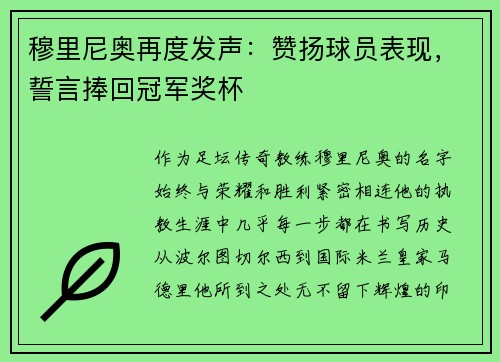 穆里尼奥再度发声：赞扬球员表现，誓言捧回冠军奖杯

作为足坛传奇教练穆里尼奥的名字始终与荣耀和胜利紧密相连他的执教生涯中几乎每一步都在书写历史从波尔图切尔西到国际米兰皇家马德里他所到之处无不留下辉煌的印